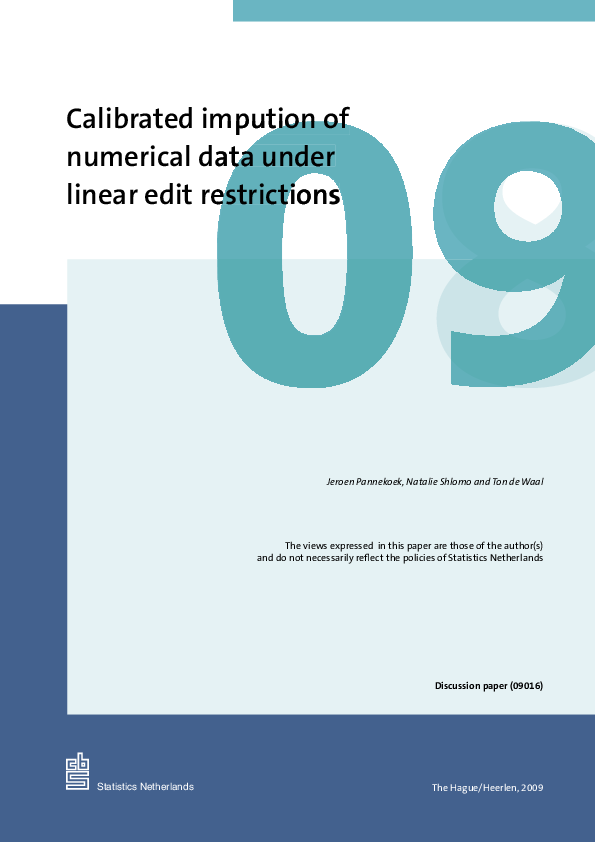 Calibrated impution of numerical data under linear edit restrictions

09

Jeroen Pannekoek, Natalie Shlomo and Ton de Waal

The views expressed in this paper are those of the author(s) and do not necessarily reflect the policies of Statistics Netherlands

Discussion paper (09016)

cbs

Statistics Netherlands

The Hague/Heerlen, 2009